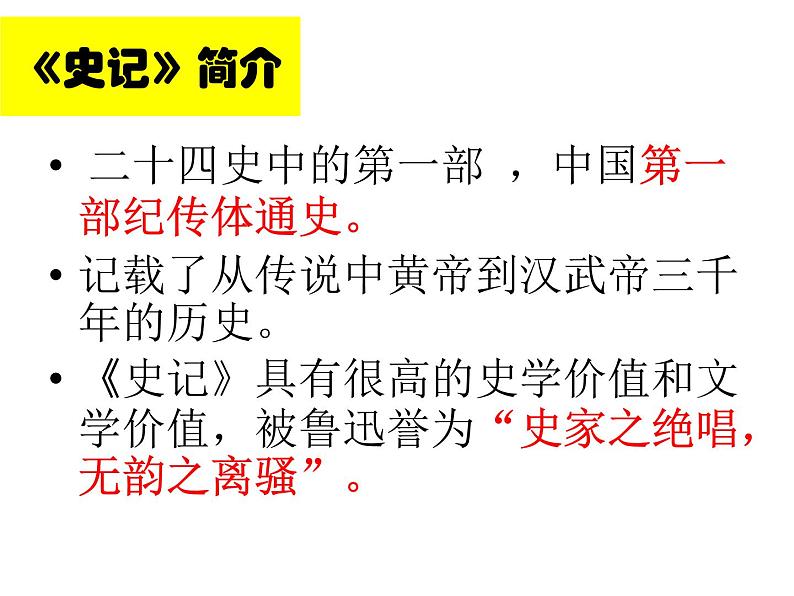 《史记》简介

• 二十四史中的第一部 ，中国第一部纪传体通史。

• 记载了从传说中黄帝到汉武帝三千年的历史。

• 《史记》具有很高的史学价值和文学价值，被鲁迅誉为“史家之绝唱，无韵之离骚”。